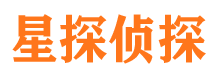 星探侦探